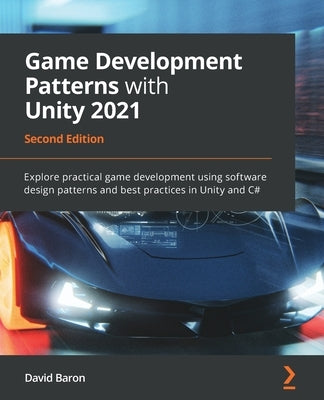 Game Development Patterns with Unity 2021

Second Edition

Explore practical game development using software design patterns and best practices in Unity and C#

David Baron